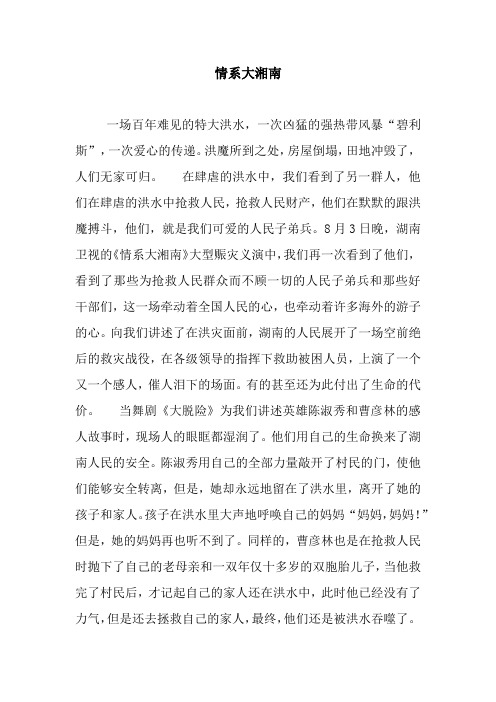 情系大湘南

一场百年难见的特大洪水，一次凶猛的强热带风暴“碧利斯”，一次爱心的传递。洪魔所到之处，房屋倒塌，田地冲毁了，人们无家可归。　　在肆虐的洪水中，我们看到了另一群人，他们在肆虐的洪水中抢救人民，抢救人民财产，他们在默默的跟洪魔搏斗，他们，就是我们可爱的人民子弟兵。8月3日晚，湖南卫视的《情系大湘南》大型赈灾义演中，我们再一次看到了他们，看到了那些为抢救人民群众而不顾一切的人民子弟兵和那些好干部们，这一场牵动着全国人民的心，也牵动着许多海外的游子的心。向我们讲述了在洪灾面前，湖南的人民展开了一场空前绝后的救灾战役，在各级领导的指挥下救助被困人员，上演了一个又一个感人，催人泪下的场面。有的甚至还为此付出了生命的代价。　　当舞剧《大脱险》为我们讲述英雄陈淑秀和曹彦林的感人故事时，现场人的眼眶都湿润了。他们用自己的生命换来了湖南人民的安全。陈淑秀用自己的全部力量敲开了村民的门，使他们能够安全转离，但是，她却永远地留在了洪水里，离开了她的孩子和家人。孩子在洪水里大声地呼唤自己的妈妈“妈妈，妈妈！”但是，她的妈妈再也听不到了。同样的，曹彦林也是在抢救人民时抛下了自己的老母亲和一双年仅十多岁的双胞胎儿子，当他救完了村民后，才记起自己的家人还在洪水中，此时他已经没有了力气，但是还去拯救自己的家人，最终，他们还是被洪水吞噬了。